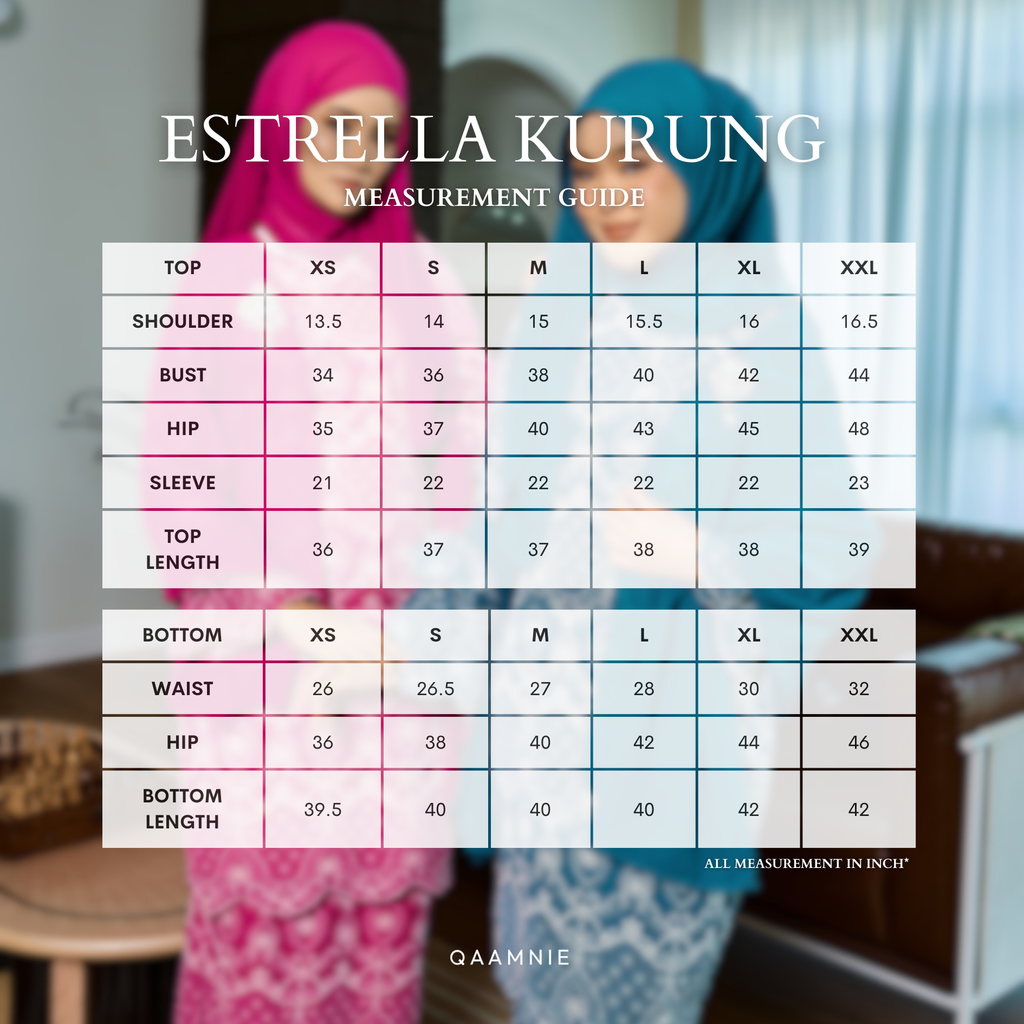 ESTRELLA KURUNG
MEASUREMENT GUIDE

| TOP | XS | S | M | L | XL | XXL |
|---|---|---|---|---|---|---|
| SHOULDER | 13.5 | 14 | 15 | 15.5 | 16 | 16.5 |
| BUST | 34 | 36 | 38 | 40 | 42 | 44 |
| HIP | 35 | 37 | 40 | 43 | 45 | 48 |
| SLEEVE | 21 | 22 | 22 | 22 | 22 | 23 |
| TOP LENGTH | 36 | 37 | 37 | 38 | 38 | 39 |

| BOTTOM | XS | S | M | L | XL | XXL |
|---|---|---|---|---|---|---|
| WAIST | 26 | 26.5 | 27 | 28 | 30 | 32 |
| HIP | 36 | 38 | 40 | 42 | 44 | 46 |
| BOTTOM LENGTH | 39.5 | 40 | 40 | 40 | 42 | 42 |

ALL MEASUREMENT IN INCH*

QAAMNIE